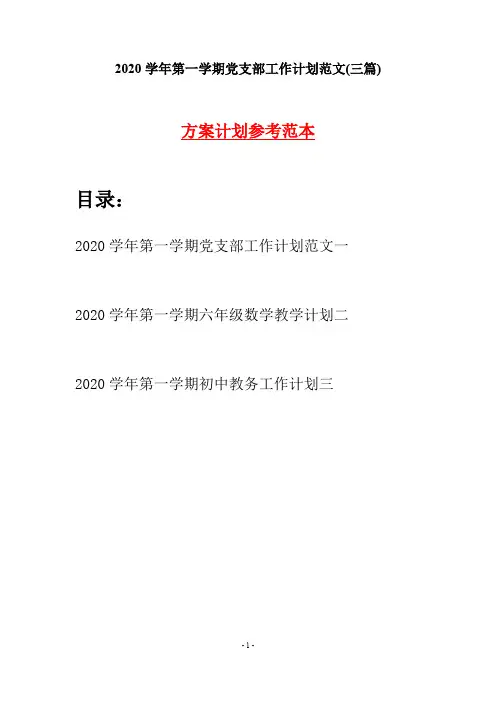 2020 学年第一学期党支部工作计划范文(三篇)

方案计划参考范本

目录：

2020 学年第一学期党支部工作计划范文一

2020 学年第一学期六年级数学教学计划二

2020 学年第一学期初中教务工作计划三

- 1 -